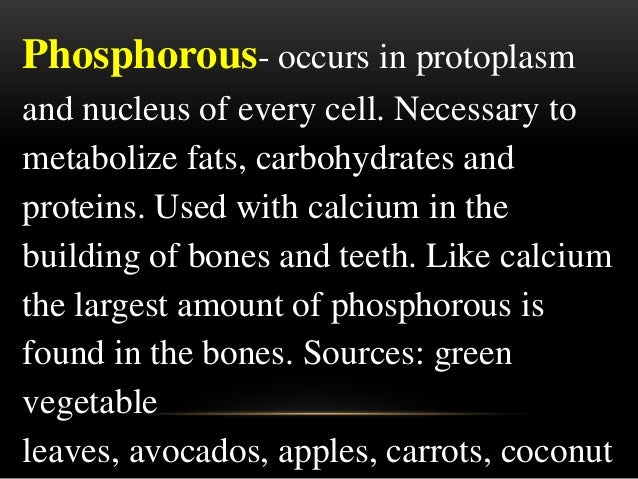 Phosphorous- occurs in protoplasm and nucleus of every cell. Necessary to metabolize fats, carbohydrates and proteins. Used with calcium in the building of bones and teeth. Like calcium the largest amount of phosphorous is found in the bones. Sources: green vegetable leaves, avocados, apples, carrots, coconut